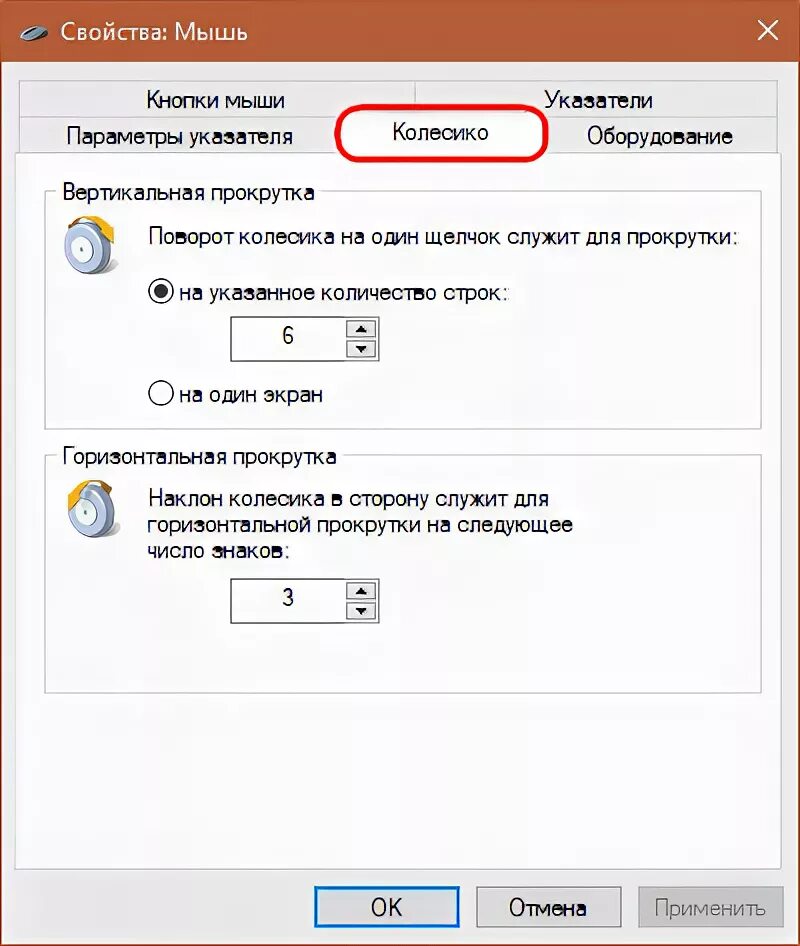 Свойства: Мышь

Кнопки мыши
Указатели
Параметры указателя
Колесико
Оборудование

Вертикальная прокрутка
Поворот колесика на один щелчок служит для прокрутки:
на указанное количество строк:
6
на один экран

Горизонтальная прокрутка
Наклон колесика в сторону служит для горизонтальной прокрутки на следующее число знаков:
3

OK
Отмена
Применить